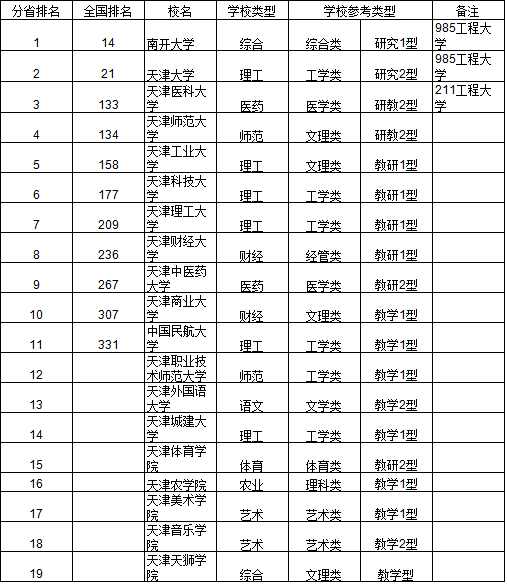 | 分省排名 | 全国排名 | 校名 | 学校类型 | 学校参考类型 | | 备注 |
|---|---|---|---|---|---|---|
| 1 | 14 | 南开大学 | 综合 | 综合类 | 研究1型 | 985工程大学 |
| 2 | 21 | 天津大学 | 理工 | 工学类 | 研究2型 | 985工程大学 |
| 3 | 133 | 天津医科大学 | 医药 | 医学类 | 研教2型 | 211工程大学 |
| 4 | 134 | 天津师范大学 | 师范 | 文理类 | 研教2型 | |
| 5 | 158 | 天津工业大学 | 理工 | 文理类 | 教研1型 | |
| 6 | 177 | 天津科技大学 | 理工 | 工学类 | 教研1型 | |
| 7 | 209 | 天津理工大学 | 理工 | 工学类 | 教研1型 | |
| 8 | 236 | 天津财经大学 | 财经 | 经管类 | 教研1型 | |
| 9 | 267 | 天津中医药大学 | 医药 | 医学类 | 教研2型 | |
| 10 | 307 | 天津商业大学 | 财经 | 文理类 | 教学1型 | |
| 11 | 331 | 中国民航大学 | 理工 | 工学类 | 教学1型 | |
| 12 | | 天津职业技术师范大学 | 师范 | 工学类 | 教学1型 | |
| 13 | | 天津外国语大学 | 语文 | 文学类 | 教学2型 | |
| 14 | | 天津城建大学 | 理工 | 工学类 | 教学1型 | |
| 15 | | 天津体育学院 | 体育 | 体育类 | 教研2型 | |
| 16 | | 天津农学院 | 农业 | 理科类 | 教学1型 | |
| 17 | | 天津美术学院 | 艺术 | 艺术类 | 教学1型 | |
| 18 | | 天津音乐学院 | 艺术 | 艺术类 | 教学2型 | |
| 19 | | 天津天狮学院 | 综合 | 文理类 | 教学型 | |